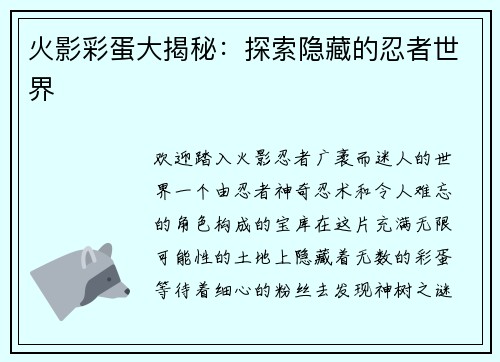 火影彩蛋大揭秘：探索隐藏的忍者世界

欢迎踏入火影忍者广袤而迷人的世界一个由忍者神奇忍术和令人难忘的角色构成的宝库在这片充满无限可能性的土地上隐藏着无数的彩蛋等待着细心的粉丝去发现神树之谜